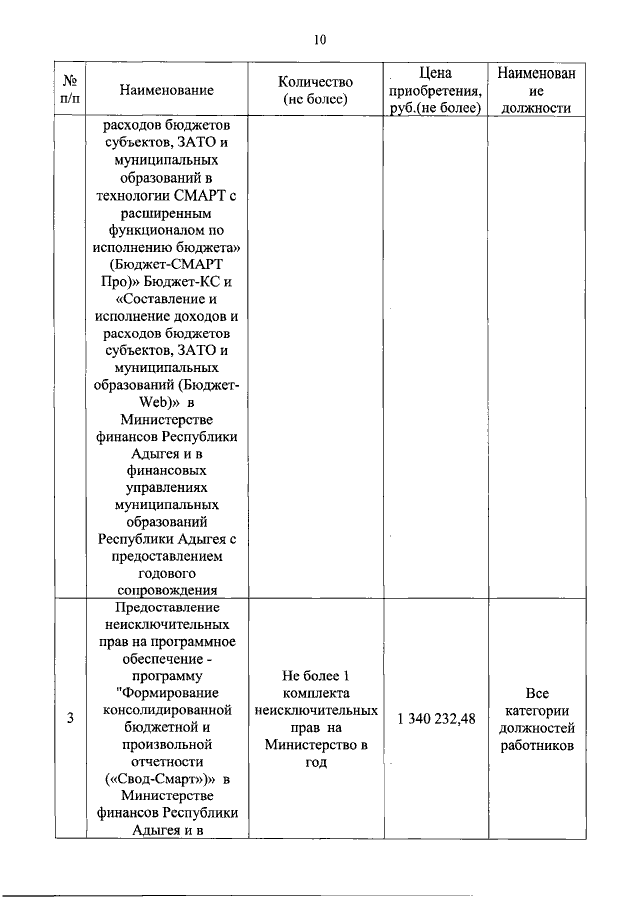 10

| № п/п | Наименование | Количество (не более) | Цена приобретения, руб.(не более) | Наименование должности |
|---|---|---|---|---|
| | расходов бюджетов субъектов, ЗАТО и муниципальных образований в технологии СМАРТ с расширенным функционалом по исполнению бюджета» (Бюджет-СМАРТ Про)» Бюджет-КС и «Составление и исполнение доходов и расходов бюджетов субъектов, ЗАТО и муниципальных образований (Бюджет-Web)» в Министерстве финансов Республики Адыгея и в финансовых управлениях муниципальных образований Республики Адыгея с предоставлением годового сопровождения | | | |
| 3 | Предоставление неисключительных прав на программное обеспечение - программу "Формирование консолидированной бюджетной и произвольной отчетности («Свод-Смарт»)» в Министерстве финансов Республики Адыгея и в | Не более 1 комплекта неисключительных прав на Министерство в год | 1 340 232,48 | Все категории должностей работников |